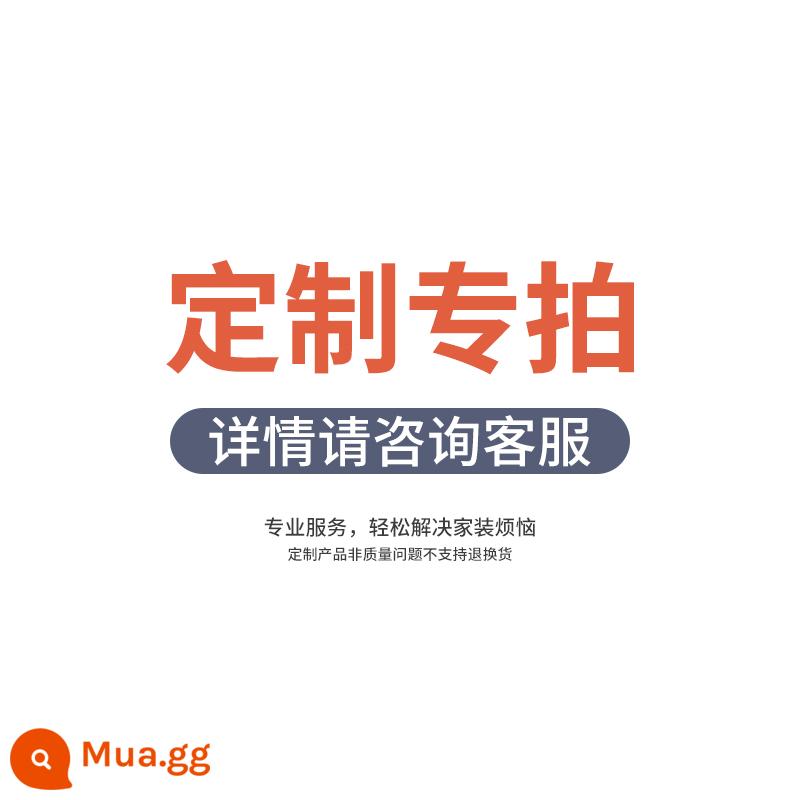 定制专拍

详情请咨询客服

专业服务，轻松解决家装烦恼
定制产品非质量问题不支持退换货

Mua.gg